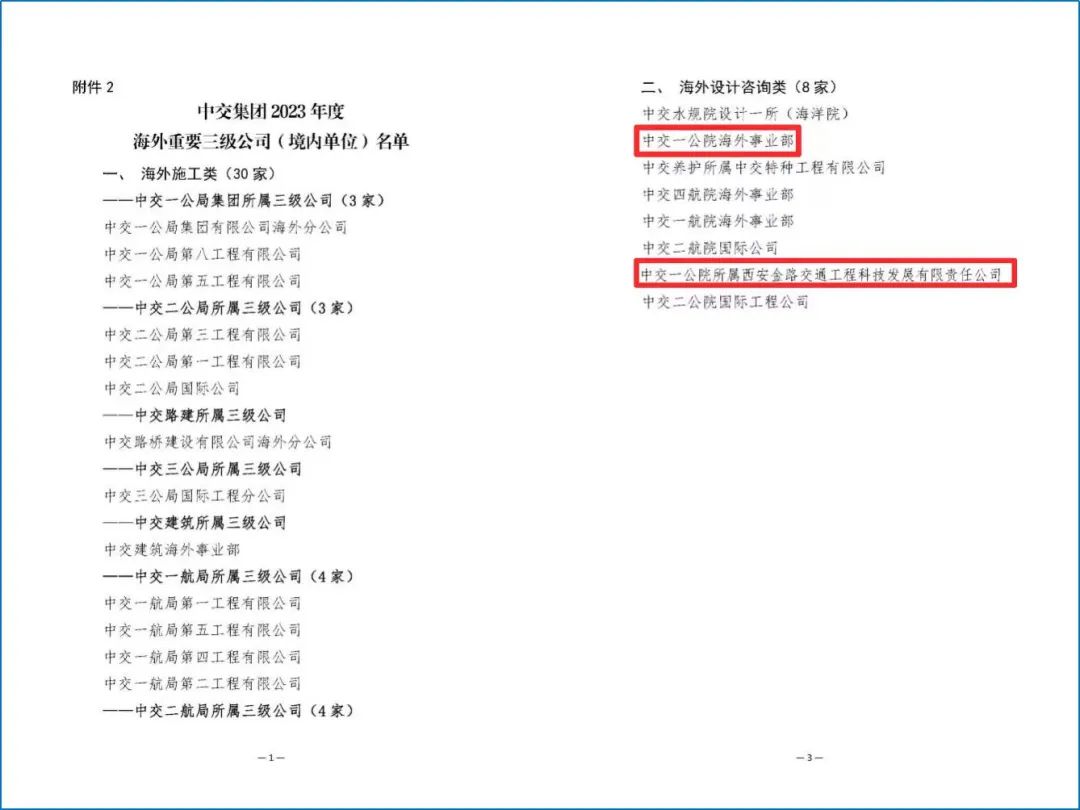 附件2

中交集团2023年度

海外重要三级公司（境内单位）名单

一、 海外施工类（30家）

——中交一公局集团所属三级公司（3家）

中交一公局集团有限公司海外分公司

中交一公局第八工程有限公司

中交一公局第五工程有限公司

——中交二公局所属三级公司（3家）

中交二公局第三工程有限公司

中交二公局第一工程有限公司

中交二公局国际公司

——中交路建所属三级公司

中交路桥建设有限公司海外分公司

——中交三公局所属三级公司

中交三公局国际工程分公司

——中交建筑所属三级公司

中交建筑海外事业部

——中交一航局所属三级公司（4家）

中交一航局第一工程有限公司

中交一航局第五工程有限公司

中交一航局第四工程有限公司

中交一航局第二工程有限公司

——中交二航局所属三级公司（4家）

—1—

二、 海外设计咨询类（8家）

中交水规院设计一所（海洋院）

中交一公院海外事业部

中交养护所属中交特种工程有限公司

中交四航院海外事业部

中交一航院海外事业部

中交二航院国际公司

中交一公院所属西安金路交通工程科技发展有限责任公司

中交二公院国际工程公司

—3—